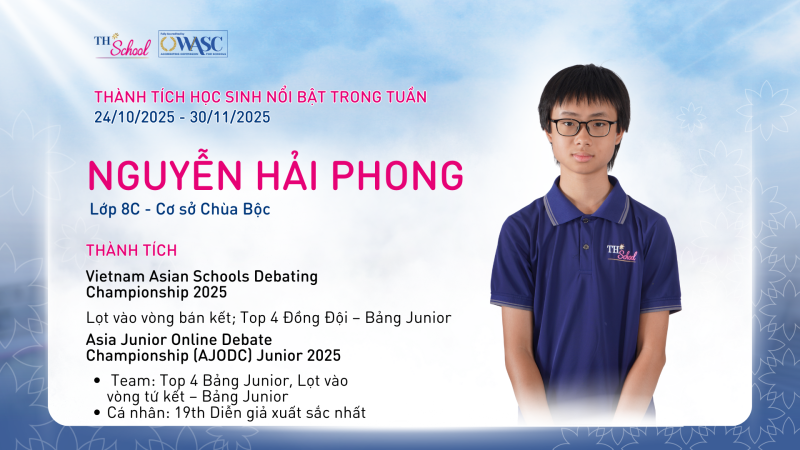 TH School WASC

THÀNH TÍCH HỌC SINH NỔI BẬT TRONG TUẦN
24/10/2025 - 30/11/2025

NGUYỄN HẢI PHONG

Lớp 8C - Cơ sở Chùa Bộc

THÀNH TÍCH

Vietnam Asian Schools Debating Championship 2025

Lọt vào vòng bán kết; Top 4 Đồng Đội – Bảng Junior

Asia Junior Online Debate Championship (AJODC) Junior 2025

• Team: Top 4 Bảng Junior, Lọt vào vòng tứ kết – Bảng Junior
• Cá nhân: 19th Diễn giả xuất sắc nhất

TH School